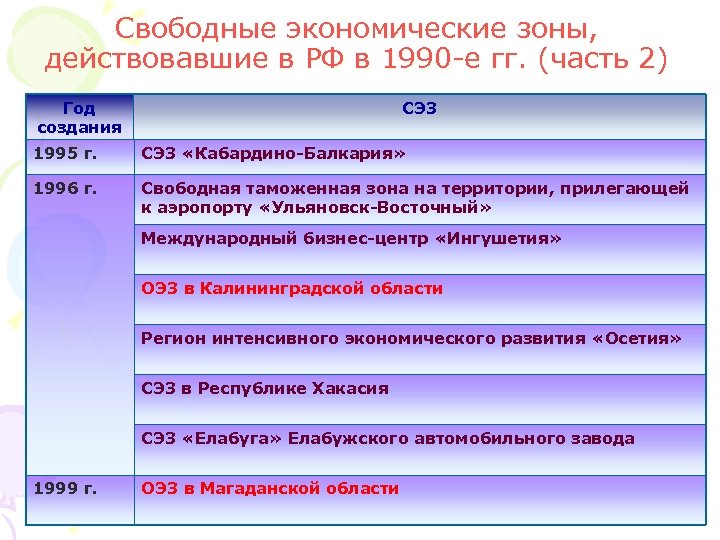 Свободные экономические зоны, действовавшие в РФ в 1990-е гг. (часть 2)

| Год создания | СЭЗ |
|---|---|
| 1995 г. | СЭЗ «Кабардино-Балкария» |
| 1996 г. | Свободная таможенная зона на территории, прилегающей к аэропорту «Ульяновск-Восточный» |
| | Международный бизнес-центр «Ингушетия» |
| | ОЭЗ в Калининградской области |
| | Регион интенсивного экономического развития «Осетия» |
| | СЭЗ в Республике Хакасия |
| | СЭЗ «Елабуга» Елабужского автомобильного завода |
| 1999 г. | ОЭЗ в Магаданской области |